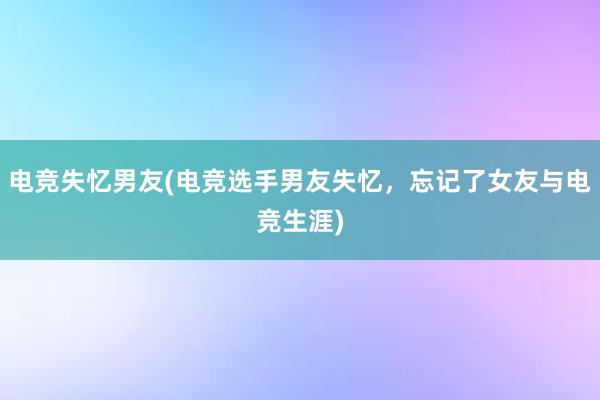 电竞失忆男友(电竞选手男友失忆，忘记了女友与电竞生涯)